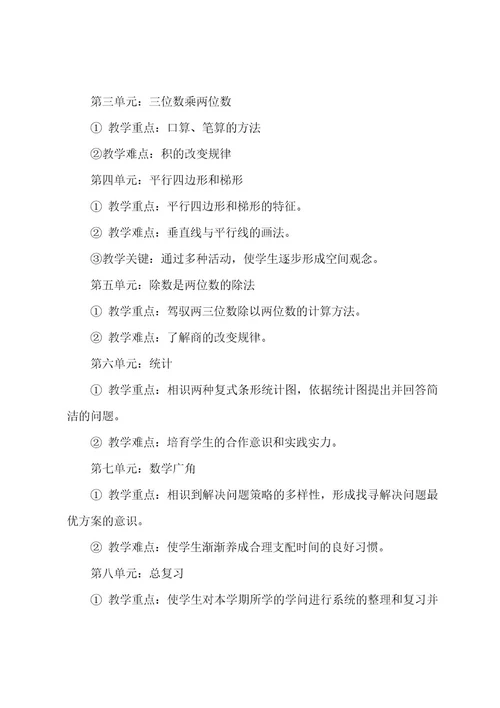 第三单元：三位数乘两位数

① 教学重点：口算、笔算的方法

②教学难点：积的改变规律

第四单元：平行四边形和梯形

① 教学重点：平行四边形和梯形的特征。

② 教学难点：垂直线与平行线的画法。

③教学关键：通过多种活动，使学生逐步形成空间观念。

第五单元：除数是两位数的除法

① 教学重点：驾驭两三位数除以两位数的计算方法。

② 教学难点：了解商的改变规律。

第六单元：统计

① 教学重点：相识两种复式条形统计图，依据统计图提出并回答简洁的问题。

② 教学难点：培育学生的合作意识和实践实力。

第七单元：数学广角

① 教学重点：相识到解决问题策略的多样性，形成找寻解决问题最优方案的意识。

② 教学难点：使学生渐渐养成合理支配时间的良好习惯。

第八单元：总复习

① 教学重点：使学生对本学期所学的学问进行系统的整理和复习并